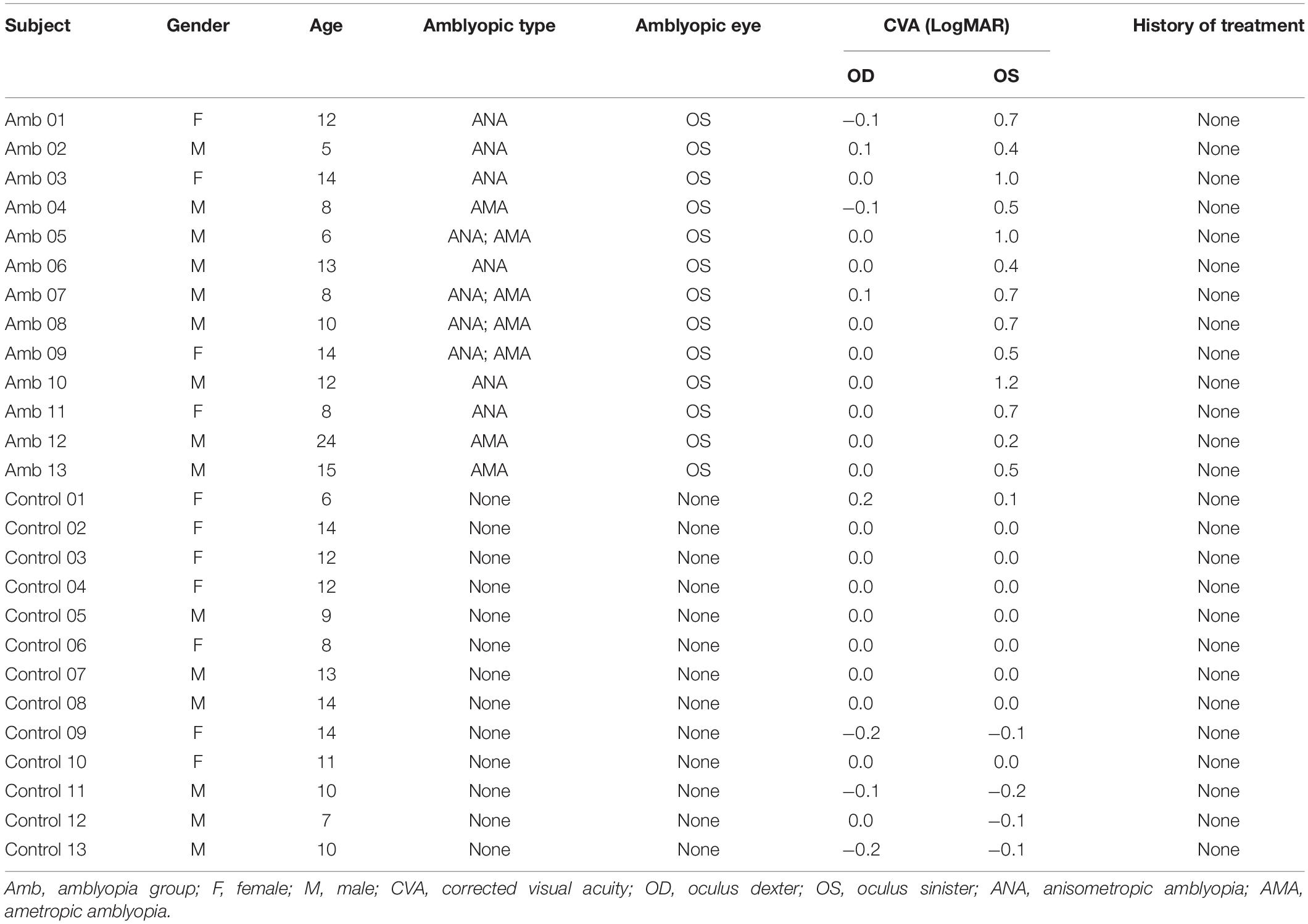 | Subject | Gender | Age | Amblyopic type | Amblyopic eye | CVA (LogMAR) OD | CVA (LogMAR) OS | History of treatment |
|---|---|---|---|---|---|---|---|
| Amb 01 | F | 12 | ANA | OS | –0.1 | 0.7 | None |
| Amb 02 | M | 5 | ANA | OS | 0.1 | 0.4 | None |
| Amb 03 | F | 14 | ANA | OS | 0.0 | 1.0 | None |
| Amb 04 | M | 8 | AMA | OS | –0.1 | 0.5 | None |
| Amb 05 | M | 6 | ANA; AMA | OS | 0.0 | 1.0 | None |
| Amb 06 | M | 13 | ANA | OS | 0.0 | 0.4 | None |
| Amb 07 | M | 8 | ANA; AMA | OS | 0.1 | 0.7 | None |
| Amb 08 | M | 10 | ANA; AMA | OS | 0.0 | 0.7 | None |
| Amb 09 | F | 14 | ANA; AMA | OS | 0.0 | 0.5 | None |
| Amb 10 | M | 12 | ANA | OS | 0.0 | 1.2 | None |
| Amb 11 | F | 8 | ANA | OS | 0.0 | 0.7 | None |
| Amb 12 | M | 24 | AMA | OS | 0.0 | 0.2 | None |
| Amb 13 | M | 15 | AMA | OS | 0.0 | 0.5 | None |
| Control 01 | F | 6 | None | None | 0.2 | 0.1 | None |
| Control 02 | F | 14 | None | None | 0.0 | 0.0 | None |
| Control 03 | F | 12 | None | None | 0.0 | 0.0 | None |
| Control 04 | F | 12 | None | None | 0.0 | 0.0 | None |
| Control 05 | M | 9 | None | None | 0.0 | 0.0 | None |
| Control 06 | F | 8 | None | None | 0.0 | 0.0 | None |
| Control 07 | M | 13 | None | None | 0.0 | 0.0 | None |
| Control 08 | M | 14 | None | None | 0.0 | 0.0 | None |
| Control 09 | F | 14 | None | None | –0.2 | –0.1 | None |
| Control 10 | F | 11 | None | None | 0.0 | 0.0 | None |
| Control 11 | M | 10 | None | None | –0.1 | –0.2 | None |
| Control 12 | M | 7 | None | None | 0.0 | –0.1 | None |
| Control 13 | M | 10 | None | None | –0.2 | –0.1 | None |

Amb, amblyopia group; F, female; M, male; CVA, corrected visual acuity; OD, oculus dexter; OS, oculus sinister; ANA, anisometropic amblyopia; AMA, ametropic amblyopia.